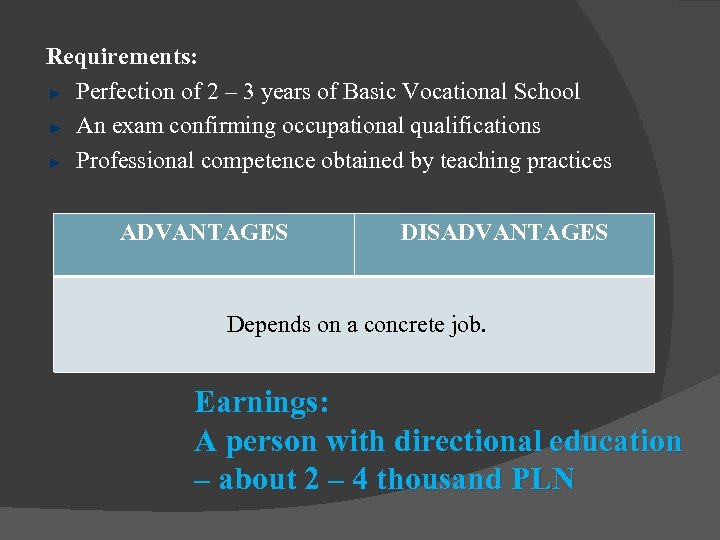 Requirements:

► Perfection of 2 – 3 years of Basic Vocational School
► An exam confirming occupational qualifications
► Professional competence obtained by teaching practices

| ADVANTAGES | DISADVANTAGES |
|---|---|
| Depends on a concrete job. | |

Earnings:
A person with directional education – about 2 – 4 thousand PLN